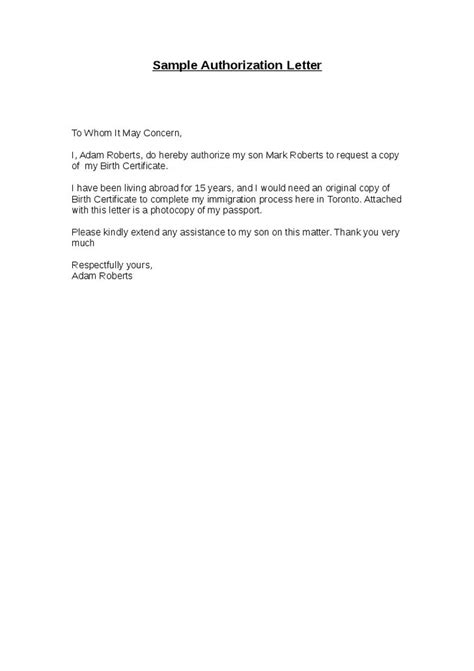 Sample Authorization Letter

To Whom It May Concern,

I, Adam Roberts, do hereby authorize my son Mark Roberts to request a copy of my Birth Certificate.

I have been living abroad for 15 years, and I would need an original copy of Birth Certificate to complete my immigration process here in Toronto. Attached with this letter is a photocopy of my passport.

Please kindly extend any assistance to my son on this matter. Thank you very much

Respectfully yours,
Adam Roberts